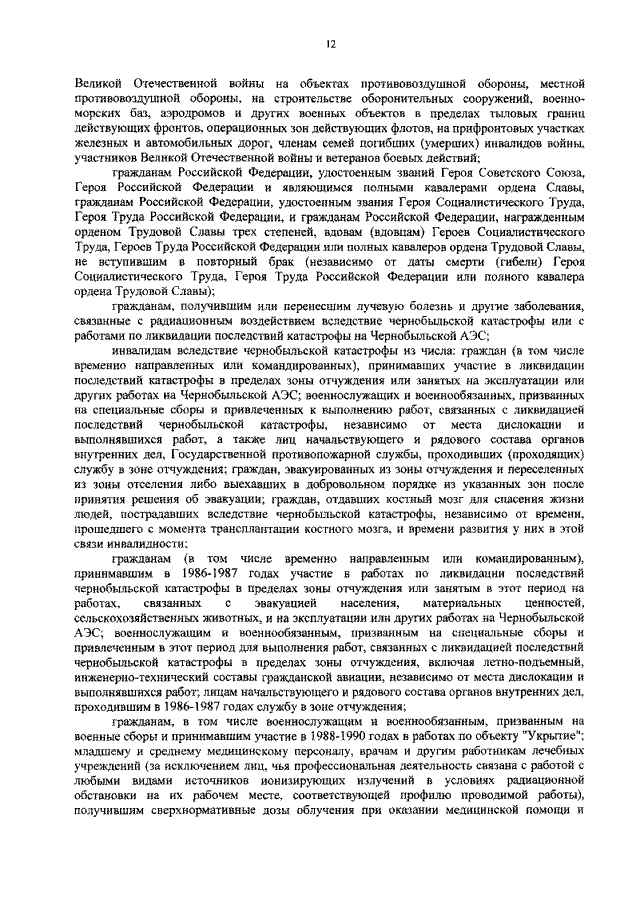 12

Великой Отечественной войны на объектах противовоздушной обороны, местной противовоздушной обороны, на строительстве оборонительных сооружений, военно-морских баз, аэродромов и других военных объектов в пределах тыловых границ действующих фронтов, операционных зон действующих флотов, на прифронтовых участках железных и автомобильных дорог, членам семей погибших (умерших) инвалидов войны, участников Великой Отечественной войны и ветеранов боевых действий;

гражданам Российской Федерации, удостоенным званий Героя Советского Союза, Героя Российской Федерации и являющимся полными кавалерами ордена Славы, гражданам Российской Федерации, удостоенным звания Героя Социалистического Труда, Героя Труда Российской Федерации, и гражданам Российской Федерации, награжденным орденом Трудовой Славы трех степеней, вдовам (вдовцам) Героев Социалистического Труда, Героев Труда Российской Федерации или полных кавалеров ордена Трудовой Славы, не вступившим в повторный брак (независимо от даты смерти (гибели) Героя Социалистического Труда, Героя Труда Российской Федерации или полного кавалера ордена Трудовой Славы);

гражданам, получившим или перенесшим лучевую болезнь и другие заболевания, связанные с радиационным воздействием вследствие чернобыльской катастрофы или с работами по ликвидации последствий катастрофы на Чернобыльской АЭС;

инвалидам вследствие чернобыльской катастрофы из числа: граждан (в том числе временно направленных или командированных), принимавших участие в ликвидации последствий катастрофы в пределах зоны отчуждения или занятых на эксплуатации или других работах на Чернобыльской АЭС; военнослужащих и военнообязанных, призванных на специальные сборы и привлеченных к выполнению работ, связанных с ликвидацией последствий чернобыльской катастрофы, независимо от места дислокации и выполнявшихся работ, а также лиц начальствующего и рядового состава органов внутренних дел, Государственной противопожарной службы, проходивших (проходящих) службу в зоне отчуждения; граждан, эвакуированных из зоны отчуждения и переселенных из зоны отселения либо выехавших в добровольном порядке из указанных зон после принятия решения об эвакуации; граждан, отдавших костный мозг для спасения жизни людей, пострадавших вследствие чернобыльской катастрофы, независимо от времени, прошедшего с момента трансплантации костного мозга, и времени развития у них в этой связи инвалидности;

гражданам (в том числе временно направленным или командированным), принимавшим в 1986-1987 годах участие в работах по ликвидации последствий чернобыльской катастрофы в пределах зоны отчуждения или занятым в этот период на работах, связанных с эвакуацией населения, материальных ценностей, сельскохозяйственных животных, и на эксплуатации или других работах на Чернобыльской АЭС; военнослужащим и военнообязанным, призванным на специальные сборы и привлеченным в этот период для выполнения работ, связанных с ликвидацией последствий чернобыльской катастрофы в пределах зоны отчуждения, включая летно-подъемный, инженерно-технический составы гражданской авиации, независимо от места дислокации и выполнявшихся работ; лицам начальствующего и рядового состава органов внутренних дел, проходившим в 1986-1987 годах службу в зоне отчуждения;

гражданам, в том числе военнослужащим и военнообязанным, призванным на военные сборы и принимавшим участие в 1988-1990 годах в работах по объекту "Укрытие"; младшему и среднему медицинскому персоналу, врачам и другим работникам лечебных учреждений (за исключением лиц, чья профессиональная деятельность связана с работой с любыми видами источников ионизирующих излучений в условиях радиационной обстановки на их рабочем месте, соответствующей профилю проводимой работы), получившим сверхнормативные дозы облучения при оказании медицинской помощи и